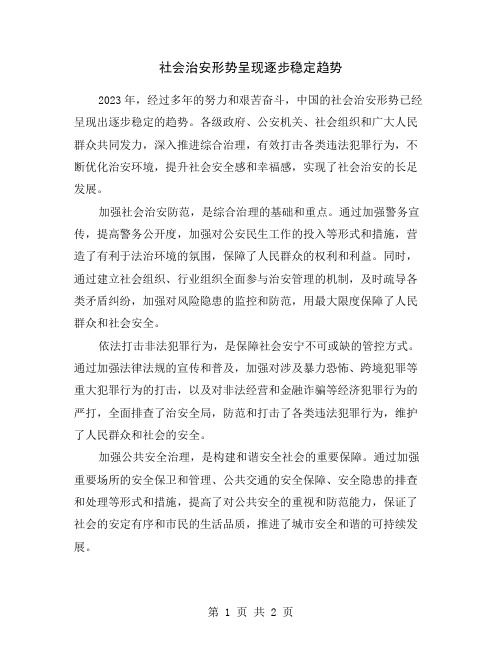 社会治安形势呈现逐步稳定趋势

2023年，经过多年的努力和艰苦奋斗，中国的社会治安形势已经呈现出逐步稳定的趋势。各级政府、公安机关、社会组织和广大人民群众共同发力，深入推进综合治理，有效打击各类违法犯罪行为，不断优化治安环境，提升社会安全感和幸福感，实现了社会治安的长足发展。

加强社会治安防范，是综合治理的基础和重点。通过加强警务宣传，提高警务公开度，加强对公安民生工作的投入等形式和措施，营造了有利于法治环境的氛围，保障了人民群众的权利和利益。同时，通过建立社会组织、行业组织全面参与治安管理的机制，及时疏导各类矛盾纠纷，加强对风险隐患的监控和防范，用最大限度保障了人民群众和社会安全。

依法打击非法犯罪行为，是保障社会安宁不可或缺的管控方式。通过加强法律法规的宣传和普及，加强对涉及暴力恐怖、跨境犯罪等重大犯罪行为的打击，以及对非法经营和金融诈骗等经济犯罪行为的严打，全面排查了治安全局，防范和打击了各类违法犯罪行为，维护了人民群众和社会的安全。

加强公共安全治理，是构建和谐安全社会的重要保障。通过加强重要场所的安全保卫和管理、公共交通的安全保障、安全隐患的排查和处理等形式和措施，提高了对公共安全的重视和防范能力，保证了社会的安定有序和市民的生活品质，推进了城市安全和谐的可持续发展。

第 1 页 共 2 页